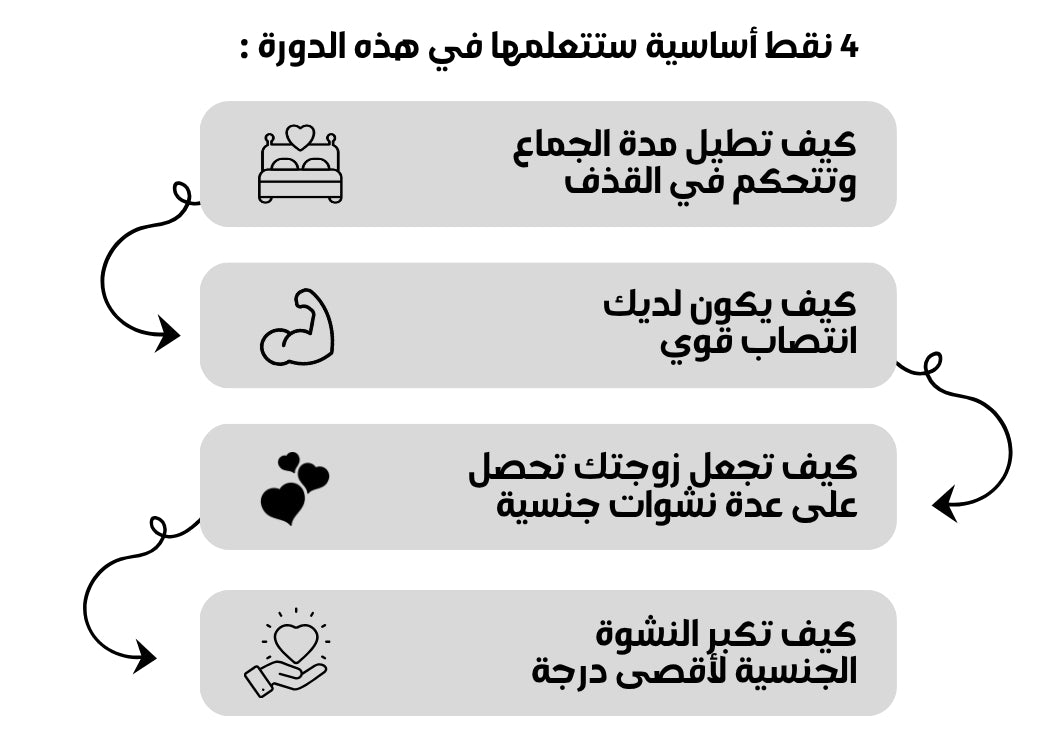 4 نقط أساسية ستتعلمها في هذه الدورة :

كيف تطيل مدة الجماع وتتحكم في القذف

كيف يكون لديك انتصاب قوي

كيف تجعل زوجتك تحصل على عدة نشوات جنسية

كيف تكبر النشوة الجنسية لأقصى درجة